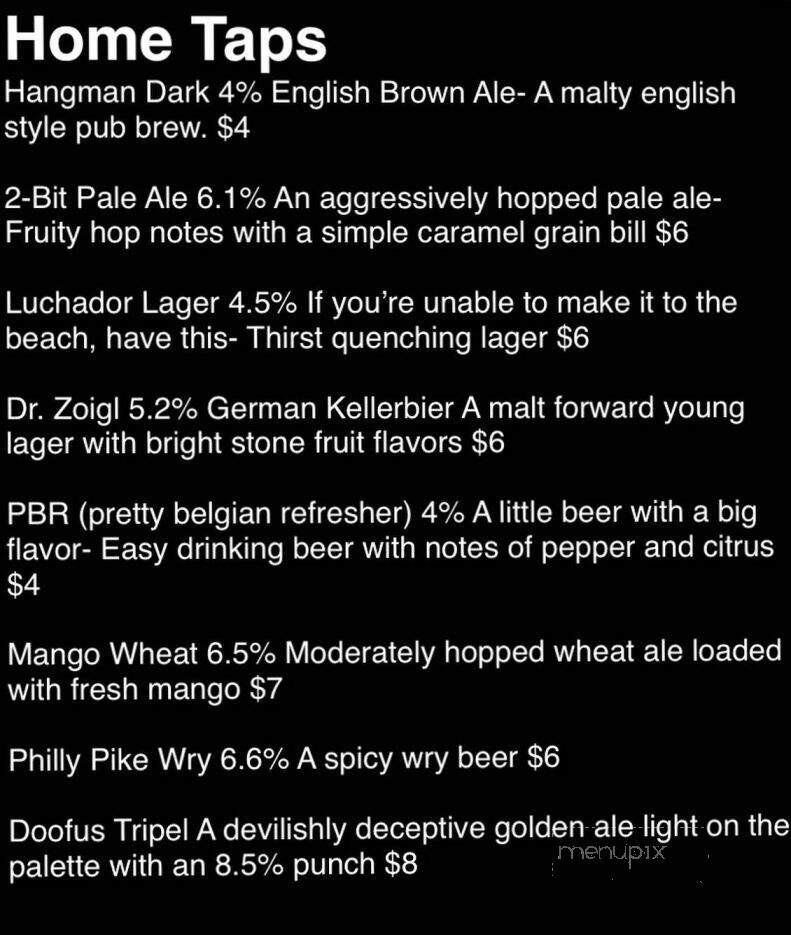 Home Taps

Hangman Dark 4% English Brown Ale- A malty english style pub brew. $4

2-Bit Pale Ale 6.1% An aggressively hopped pale ale- Fruity hop notes with a simple caramel grain bill $6

Luchador Lager 4.5% If you're unable to make it to the beach, have this- Thirst quenching lager $6

Dr. Zoigl 5.2% German Kellerbier A malt forward young lager with bright stone fruit flavors $6

PBR (pretty belgian refresher) 4% A little beer with a big flavor- Easy drinking beer with notes of pepper and citrus $4

Mango Wheat 6.5% Moderately hopped wheat ale loaded with fresh mango $7

Philly Pike Wry 6.6% A spicy wry beer $6

Doofus Tripel A devilishly deceptive golden ale light on the palette with an 8.5% punch $8

menupix